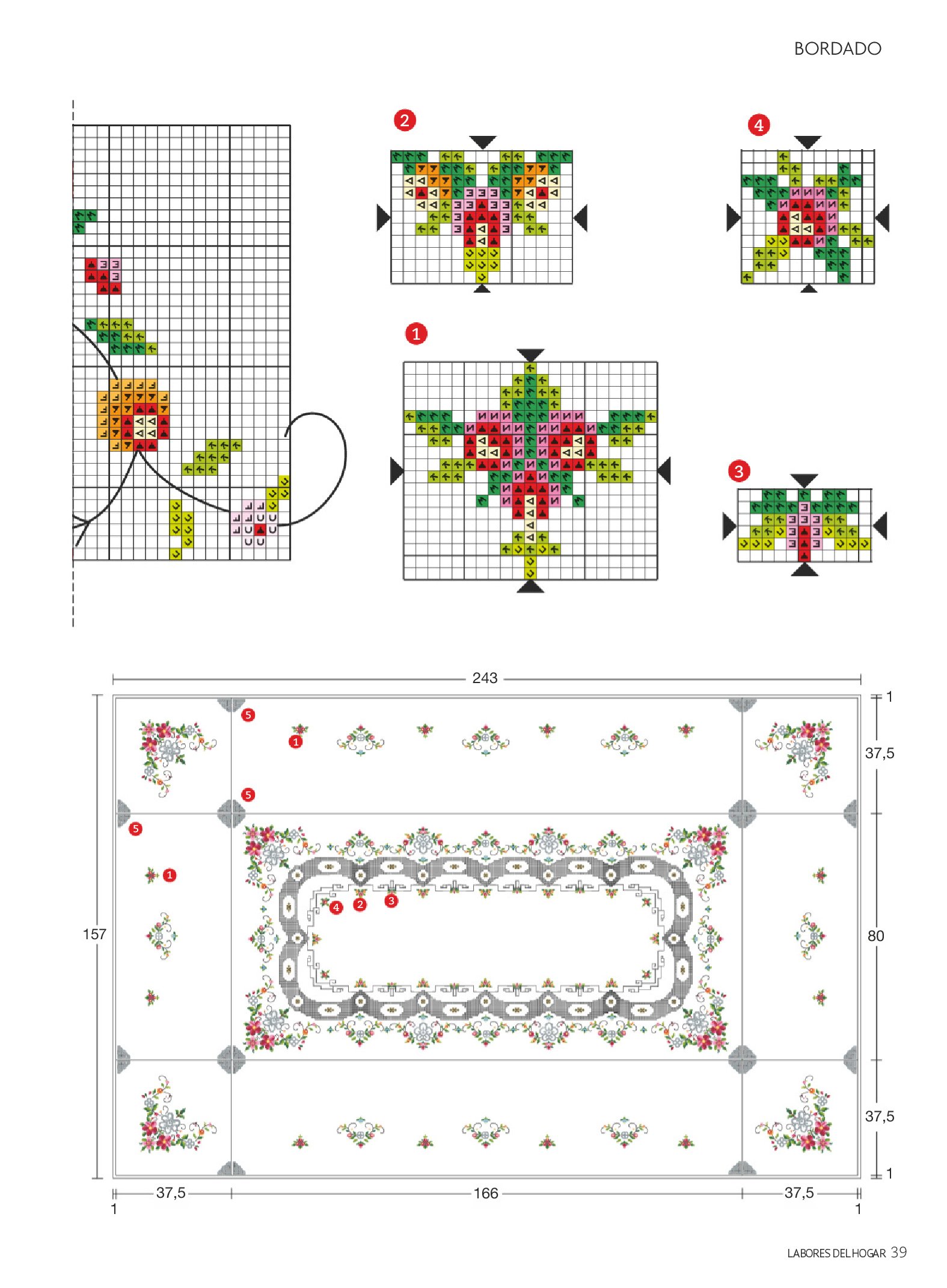 BORDADO

2

4

1

3

243

1

37,5

5

1

5

5

1

4 2 3

157

80

37,5

1

37,5

166

37,5

1

1

LABORES DEL HOGAR 39